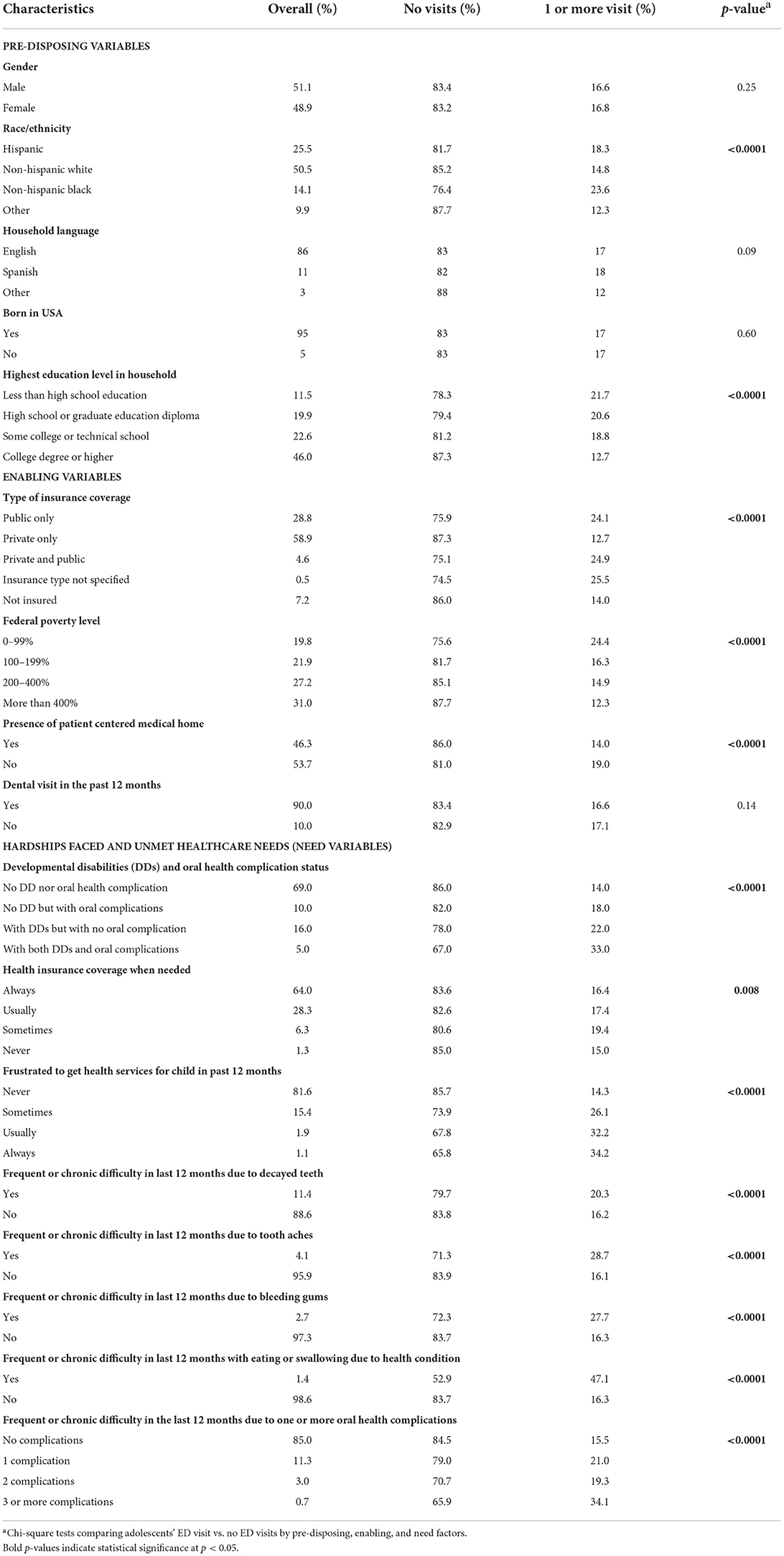 | Characteristics | Overall (%) | No visits (%) | 1 or more visit (%) | $p$-value$^a$ |
|---|---|---|---|---|
| PRE-DISPOSING VARIABLES | | | | |
| **Gender** | | | | |
| Male | 51.1 | 83.4 | 16.6 | 0.25 |
| Female | 48.9 | 83.2 | 16.8 | |
| **Race/ethnicity** | | | | |
| Hispanic | 25.5 | 81.7 | 18.3 | **<0.0001** |
| Non-hispanic white | 50.5 | 85.2 | 14.8 | |
| Non-hispanic black | 14.1 | 76.4 | 23.6 | |
| Other | 9.9 | 87.7 | 12.3 | |
| **Household language** | | | | |
| English | 86 | 83 | 17 | 0.09 |
| Spanish | 11 | 82 | 18 | |
| Other | 3 | 88 | 12 | |
| **Born in USA** | | | | |
| Yes | 95 | 83 | 17 | 0.60 |
| No | 5 | 83 | 17 | |
| **Highest education level in household** | | | | |
| Less than high school education | 11.5 | 78.3 | 21.7 | **<0.0001** |
| High school or graduate education diploma | 19.9 | 79.4 | 20.6 | |
| Some college or technical school | 22.6 | 81.2 | 18.8 | |
| College degree or higher | 46.0 | 87.3 | 12.7 | |
| ENABLING VARIABLES | | | | |
| **Type of insurance coverage** | | | | |
| Public only | 28.8 | 75.9 | 24.1 | **<0.0001** |
| Private only | 58.9 | 87.3 | 12.7 | |
| Private and public | 4.6 | 75.1 | 24.9 | |
| Insurance type not specified | 0.5 | 74.5 | 25.5 | |
| Not insured | 7.2 | 86.0 | 14.0 | |
| **Federal poverty level** | | | | |
| 0–99% | 19.8 | 75.6 | 24.4 | **<0.0001** |
| 100–199% | 21.9 | 81.7 | 16.3 | |
| 200–400% | 27.2 | 85.1 | 14.9 | |
| More than 400% | 31.0 | 87.7 | 12.3 | |
| **Presence of patient centered medical home** | | | | |
| Yes | 46.3 | 86.0 | 14.0 | **<0.0001** |
| No | 53.7 | 81.0 | 19.0 | |
| **Dental visit in the past 12 months** | | | | |
| Yes | 90.0 | 83.4 | 16.6 | 0.14 |
| No | 10.0 | 82.9 | 17.1 | |
| HARDSHIPS FACED AND UNMET HEALTHCARE NEEDS (NEED VARIABLES) | | | | |
| **Developmental disabilities (DDs) and oral health complication status** | | | | |
| No DD nor oral health complication | 69.0 | 86.0 | 14.0 | **<0.0001** |
| No DD but with oral complications | 10.0 | 82.0 | 18.0 | |
| With DDs but with no oral complication | 16.0 | 78.0 | 22.0 | |
| With both DDs and oral complications | 5.0 | 67.0 | 33.0 | |
| **Health insurance coverage when needed** | | | | |
| Always | 64.0 | 83.6 | 16.4 | **0.008** |
| Usually | 28.3 | 82.6 | 17.4 | |
| Sometimes | 6.3 | 80.6 | 19.4 | |
| Never | 1.3 | 85.0 | 15.0 | |
| **Frustrated to get health services for child in past 12 months** | | | | |
| Never | 81.6 | 85.7 | 14.3 | **<0.0001** |
| Sometimes | 15.4 | 73.9 | 26.1 | |
| Usually | 1.9 | 67.8 | 32.2 | |
| Always | 1.1 | 65.8 | 34.2 | |
| **Frequent or chronic difficulty in last 12 months due to decayed teeth** | | | | |
| Yes | 11.4 | 79.7 | 20.3 | **<0.0001** |
| No | 88.6 | 83.8 | 16.2 | |
| **Frequent or chronic difficulty in last 12 months due to tooth aches** | | | | |
| Yes | 4.1 | 71.3 | 28.7 | **<0.0001** |
| No | 95.9 | 83.9 | 16.1 | |
| **Frequent or chronic difficulty in last 12 months due to bleeding gums** | | | | |
| Yes | 2.7 | 72.3 | 27.7 | **<0.0001** |
| No | 97.3 | 83.7 | 16.3 | |
| **Frequent or chronic difficulty in last 12 months with eating or swallowing due to health condition** | | | | |
| Yes | 1.4 | 52.9 | 47.1 | **<0.0001** |
| No | 98.6 | 83.7 | 16.3 | |
| **Frequent or chronic difficulty in the last 12 months due to one or more oral health complications** | | | | |
| No complications | 85.0 | 84.5 | 15.5 | **<0.0001** |
| 1 complication | 11.3 | 79.0 | 21.0 | |
| 2 complications | 3.0 | 70.7 | 19.3 | |
| 3 or more complications | 0.7 | 65.9 | 34.1 | |

$^a$Chi-square tests comparing adolescents' ED visit vs. no ED visits by pre-disposing, enabling, and need factors.
Bold $p$-values indicate statistical significance at $p < 0.05$.